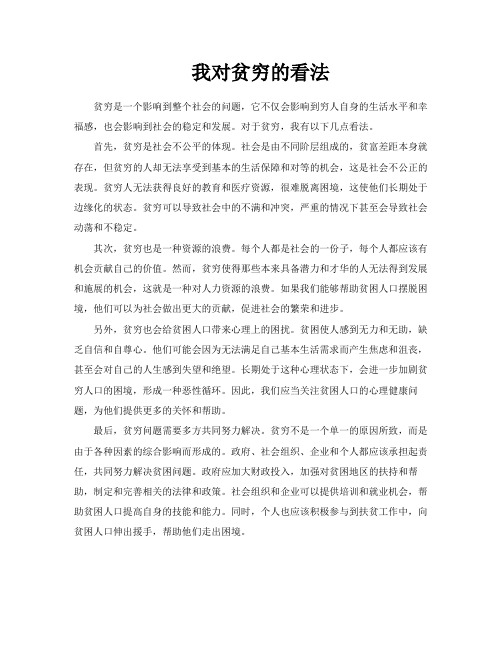 我对贫穷的看法

贫穷是一个影响到整个社会的问题，它不仅会影响到穷人自身的生活水平和幸福感，也会影响到社会的稳定和发展。对于贫穷，我有以下几点看法。

首先，贫穷是社会不公平的体现。社会是由不同阶层组成的，贫富差距本身就存在，但贫穷的人却无法享受到基本的生活保障和对等的机会，这是社会不公正的表现。贫穷人无法获得良好的教育和医疗资源，很难脱离困境，这使他们长期处于边缘化的状态。贫穷可以导致社会中的不满和冲突，严重的情况下甚至会导致社会动荡和不稳定。

其次，贫穷也是一种资源的浪费。每个人都是社会的一份子，每个人都应该有机会贡献自己的价值。然而，贫穷使得那些本来具备潜力和才华的人无法得到发展和施展的机会，这就是一种对人力资源的浪费。如果我们能够帮助贫困人口摆脱困境，他们可以为社会做出更大的贡献，促进社会的繁荣和进步。

另外，贫穷也会给贫困人口带来心理上的困扰。贫困使人感到无力和无助，缺乏自信和自尊心。他们可能会因为无法满足自己基本生活需求而产生焦虑和沮丧，甚至会对自己的人生感到失望和绝望。长期处于这种心理状态下，会进一步加剧贫穷人口的困境，形成一种恶性循环。因此，我们应当关注贫困人口的心理健康问题，为他们提供更多的关怀和帮助。

最后，贫穷问题需要多方共同努力解决。贫穷不是一个单一的原因所致，而是由于各种因素的综合影响而形成的。政府、社会组织、企业和个人都应该承担起责任，共同努力解决贫困问题。政府应加大财政投入，加强对贫困地区的扶持和帮助，制定和完善相关的法律和政策。社会组织和企业可以提供培训和就业机会，帮助贫困人口提高自身的技能和能力。同时，个人也应该积极参与到扶贫工作中，向贫困人口伸出援手，帮助他们走出困境。